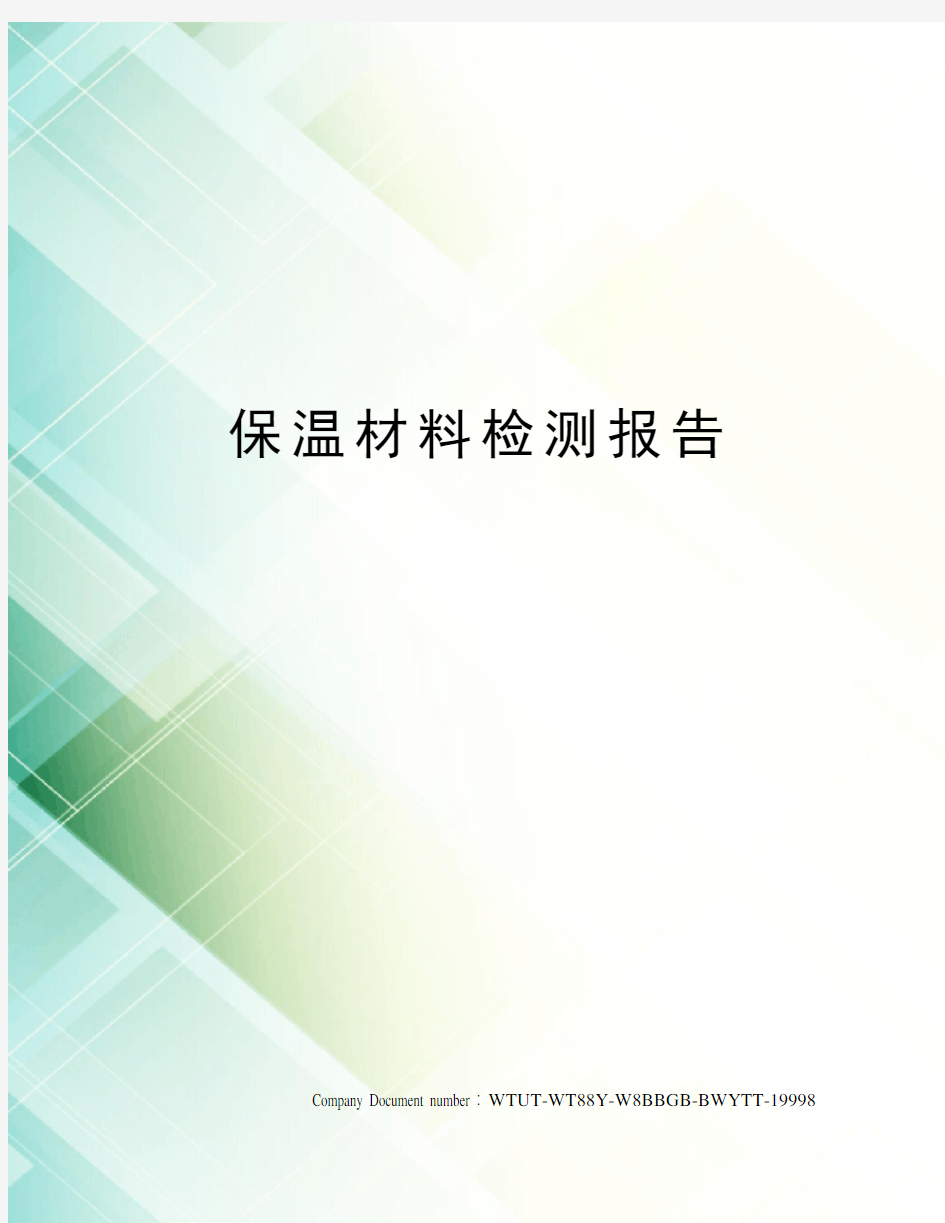 保温材料检测报告

Company Document number：WTUT-WT88Y-W8BBGB-BWYTT-19998